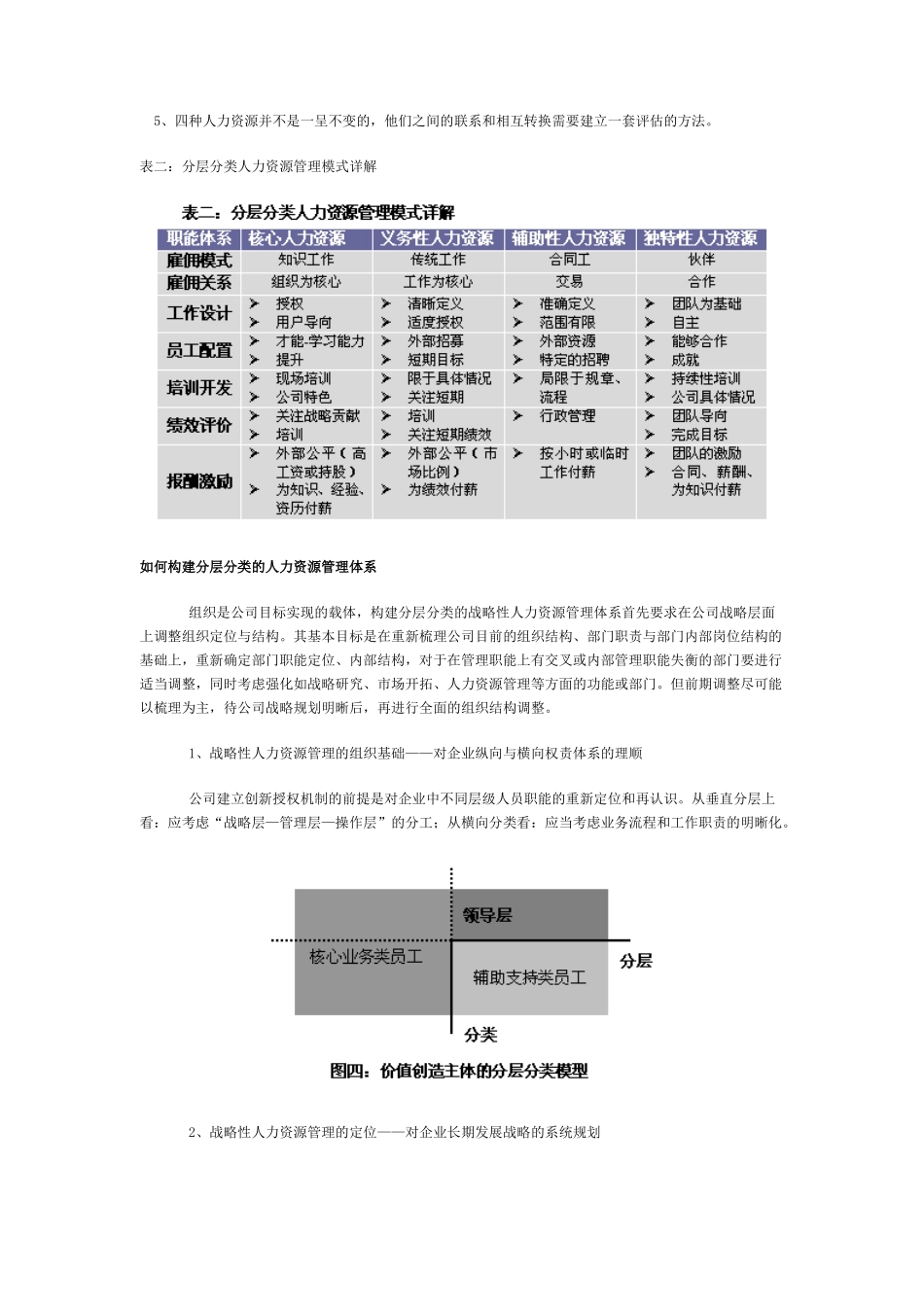 5、四种人力资源并不是一呈不变的，他们之间的联系和相互转换需要建立一套评估的方法。

表二：分层分类人力资源管理模式详解

表二：分层分类人力资源管理模式详解

| 职能体系 | 核心人力资源 | 义务性人力资源 | 辅助性人力资源 | 独特性人力资源 |
|---|---|---|---|---|
| 雇佣模式 | 知识工作 | 传统工作 | 合同工 | 伙伴 |
| 雇佣关系 | 组织为核心 | 工作为核心 | 交易 | 合作 |
| 工作设计 | ➢ 授权 ➢ 用户导向 | ➢ 清晰定义 ➢ 适度授权 | ➢ 准确定义 ➢ 范围有限 | ➢ 团队为基础 ➢ 自主 |
| 员工配置 | ➢ 才能-学习能力 ➢ 提升 | ➢ 外部招募 ➢ 短期目标 | ➢ 外部资源 ➢ 特定的招聘 | ➢ 能够合作 ➢ 成就 |
| 培训开发 | ➢ 现场培训 ➢ 公司特色 | ➢ 限于具体情况 ➢ 关注短期 | ➢ 局限于规章、流程 | ➢ 持续性培训 ➢ 公司具体情况 |
| 绩效评价 | ➢ 关注战略贡献 ➢ 培训 | ➢ 培训 ➢ 关注短期绩效 | ➢ 行政管理 | ➢ 团队导向 ➢ 完成目标 |
| 报酬激励 | ➢ 外部公平（高工资或持股） ➢ 为知识、经验、资历付薪 | ➢ 外部公平（市场比例） ➢ 为绩效付薪 | ➢ 按小时或临时工作付薪 | ➢ 团队的激励 ➢ 合同、薪酬、为知识付薪 |

如何构建分层分类的人力资源管理体系

组织是公司目标实现的载体，构建分层分类的战略性人力资源管理体系首先要求在公司战略层面上调整组织定位与结构。其基本目标是在重新梳理公司目前的组织结构、部门职责与部门内部岗位结构的基础上，重新确定部门职能定位、内部结构，对于在管理职能上有交叉或内部管理职能失衡的部门要进行适当调整，同时考虑强化如战略研究、市场开拓、人力资源管理等方面的功能或部门。但前期调整尽可能以梳理为主，待公司战略规划明晰后，再进行全面的组织结构调整。

1、战略性人力资源管理的组织基础——对企业纵向与横向权责体系的理顺

公司建立创新授权机制的前提是对企业中不同层级人员职能的重新定位和再认识。从垂直分层上看：应考虑“战略层—管理层—操作层”的分工；从横向分类看：应当考虑业务流程和工作职责的明晰化。

领导层

核心业务类员工

辅助支持类员工

分层

分类

图四：价值创造主体的分层分类模型

2、战略性人力资源管理的定位——对企业长期发展战略的系统规划